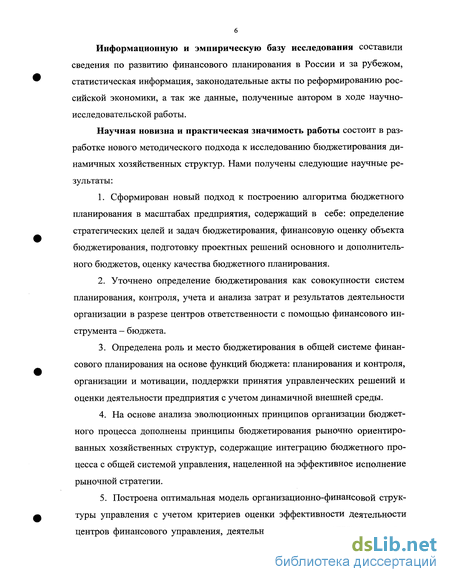 6

**Информационную и эмпирическую базу исследования** составили сведения по развитию финансового планирования в России и за рубежом, статистическая информация, законодательные акты по реформированию российской экономики, а так же данные, полученные автором в ходе научно-исследовательской работы.

**Научная новизна и практическая значимость работы** состоит в разработке нового методического подхода к исследованию бюджетирования динамичных хозяйственных структур. Нами получены следующие научные результаты:

1. Сформирован новый подход к построению алгоритма бюджетного планирования в масштабах предприятия, содержащий в себе: определение стратегических целей и задач бюджетирования, финансовую оценку объекта бюджетирования, подготовку проектных решений основного и дополнительного бюджетов, оценку качества бюджетного планирования.

2. Уточнено определение бюджетирования как совокупности систем планирования, контроля, учета и анализа затрат и результатов деятельности организации в разрезе центров ответственности с помощью финансового инструмента – бюджета.

3. Определена роль и место бюджетирования в общей системе финансового планирования на основе функций бюджета: планирования и контроля, организации и мотивации, поддержки принятия управленческих решений и оценки деятельности предприятия с учетом динамичной внешней среды.

4. На основе анализа эволюционных принципов организации бюджетного процесса дополнены принципы бюджетирования рыночно ориентированных хозяйственных структур, содержащие интеграцию бюджетного процесса с общей системой управления, нацеленной на эффективное исполнение рыночной стратегии.

5. Построена оптимальная модель организационно-финансовой структуры управления с учетом критериев оценки эффективности деятельности центров финансового управления, деятельн

dsLib.net
библиотека диссертаций